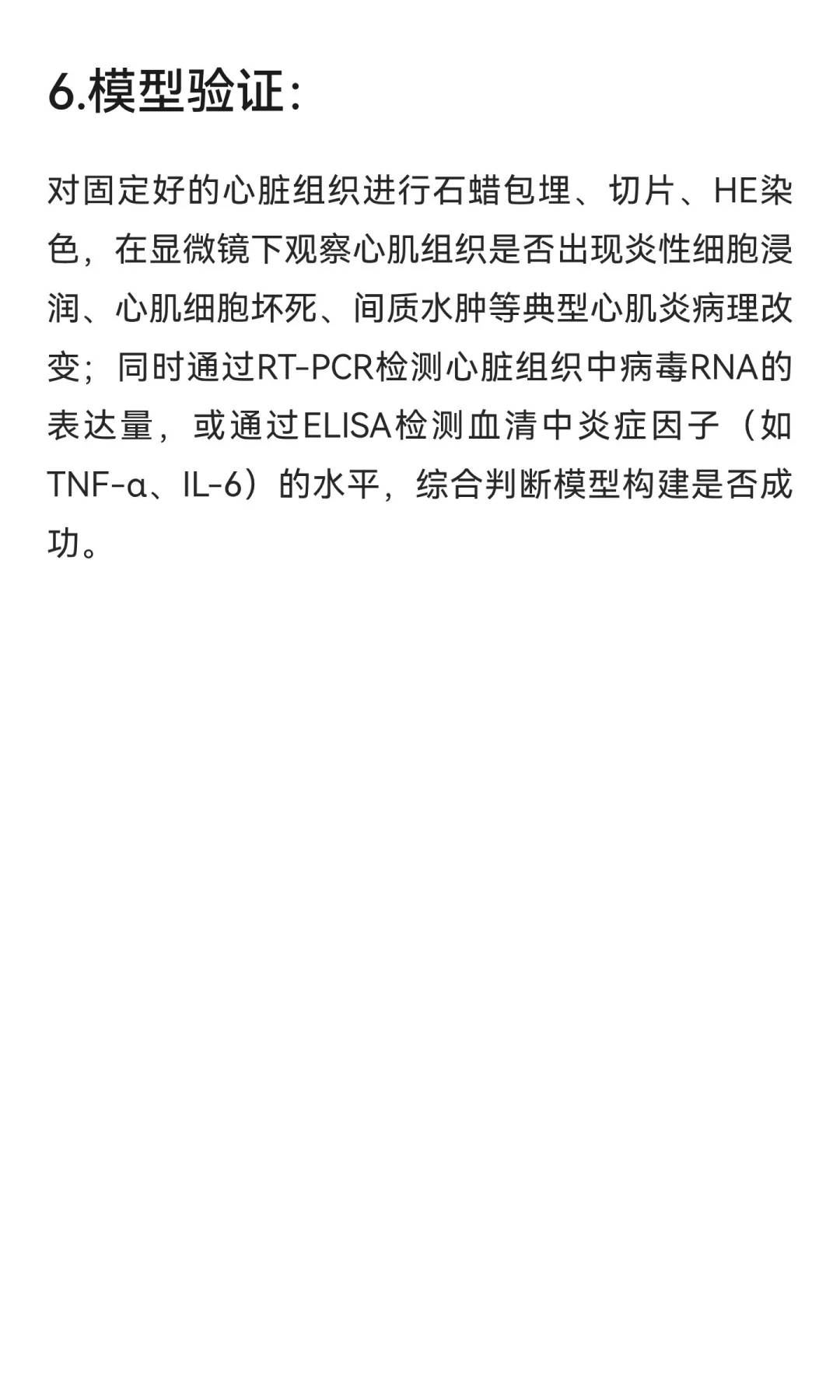 6.模型验证:

对固定好的心脏组织进行石蜡包埋、切片、HE染色，在显微镜下观察心肌组织是否出现炎性细胞浸润、心肌细胞坏死、间质水肿等典型心肌炎病理改变；同时通过RT-PCR检测心脏组织中病毒RNA的表达量，或通过ELISA检测血清中炎症因子（如TNF-α、IL-6）的水平，综合判断模型构建是否成功。